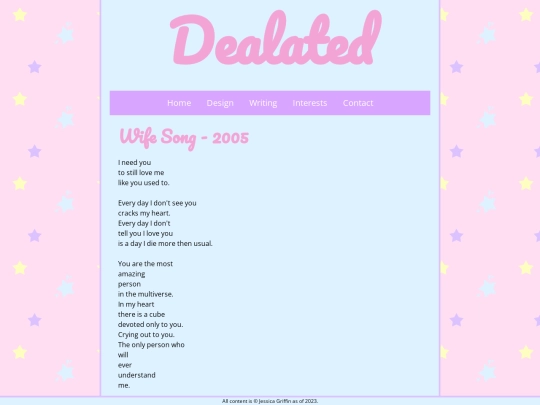 Dealated

Home Design Writing Interests Contact

Wife Song - 2005

I need you
to still love me
like you used to.

Every day I don't see you
cracks my heart.
Every day I don't
tell you I love you
is a day I die more then usual.

You are the most
amazing
person
in the multiverse.
In my heart
there is a cube
devoted only to you.
Crying out to you.
The only person who
will
ever
understand
me.

All content is © Jessica Griffin as of 2023.